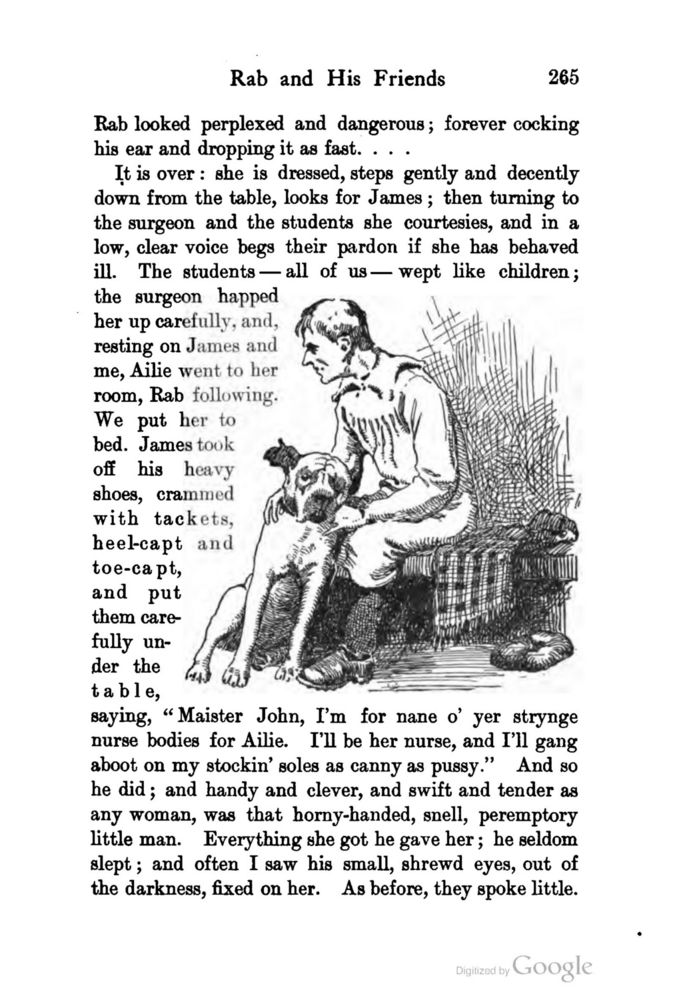 Rab and His Friends 265

Rab looked perplexed and dangerous; forever cocking his ear and dropping it as fast. . . .

It is over: she is dressed, steps gently and decently down from the table, looks for James; then turning to the surgeon and the students she courtesies, and in a low, clear voice begs their pardon if she has behaved ill. The students — all of us — wept like children; the surgeon happed her up carefully, and, resting on James and me, Ailie went to her room, Rab following. We put her to bed. James took off his heavy shoes, crammed with tackets, heel-capt and toe-capt, and put them carefully under the table, saying, "Maister John, I'm for nane o' yer strynge nurse bodies for Ailie. I'll be her nurse, and I'll gang aboot on my stockin' soles as canny as pussy." And so he did; and handy and clever, and swift and tender as any woman, was that horny-handed, snell, peremptory little man. Everything she got he gave her; he seldom slept; and often I saw his small, shrewd eyes, out of the darkness, fixed on her. As before, they spoke little.

Digitized by Google